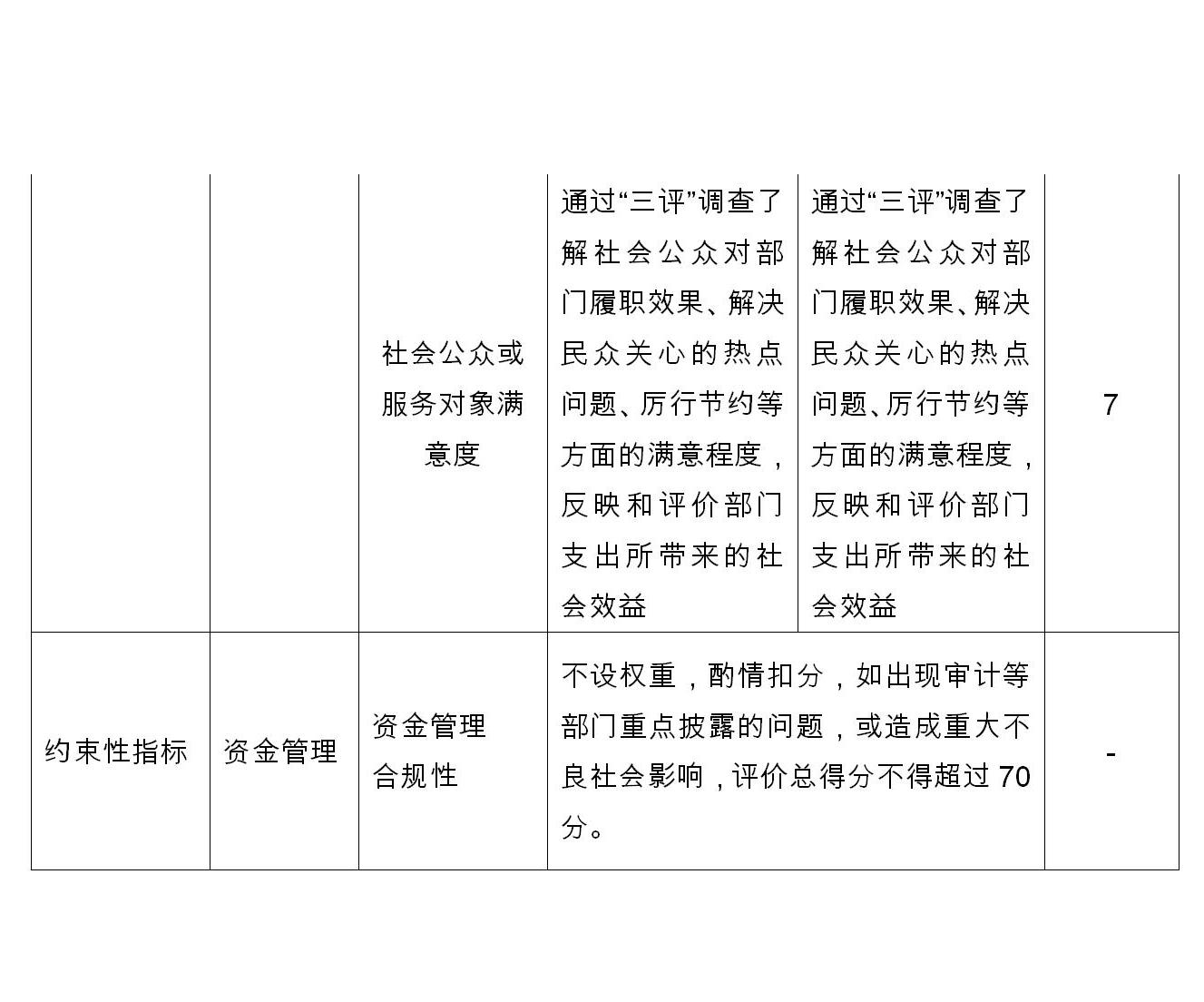 |  |  |  |  |  |  |
|---|---|---|---|---|---|
|  |  | 社会公众或服务对象满意度 | 通过“三评”调查了解社会公众对部门履职效果、解决民众关心的热点问题、厉行节约等方面的满意程度，反映和评价部门支出所带来的社会效益 | 通过“三评”调查了解社会公众对部门履职效果、解决民众关心的热点问题、厉行节约等方面的满意程度，反映和评价部门支出所带来的社会效益 | 7 |
| 约束性指标 | 资金管理 | 资金管理合规性 | 不设权重，酌情扣分，如出现审计等部门重点披露的问题，或造成重大不良社会影响，评价总得分不得超过 70 分。 |  | - |